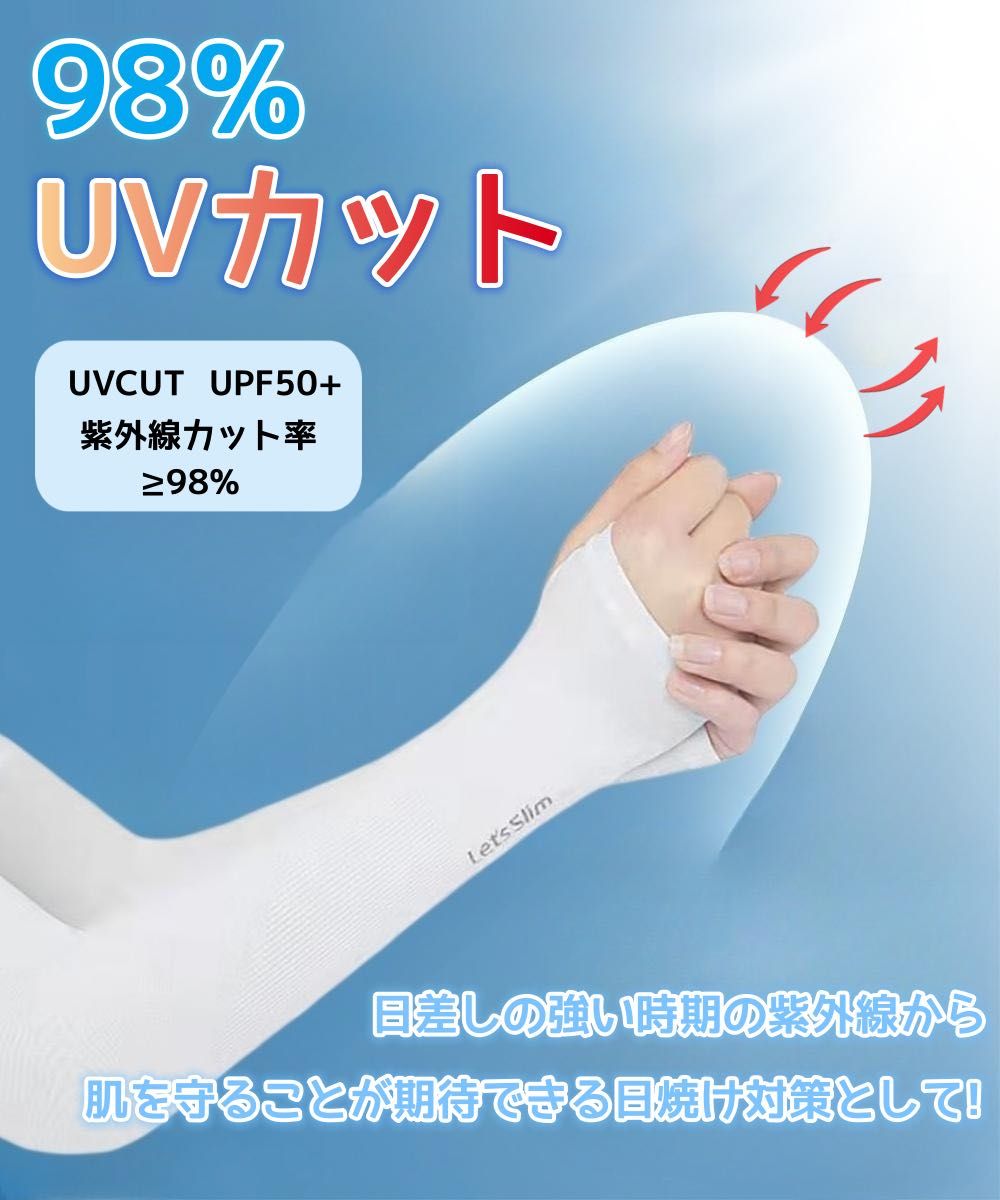 98%
UVカット

UVCUT UPF50+
紫外線カット率
≥98%

Let'sSlim

日差しの強い時期の紫外線から
肌を守ることが期待できる日焼け対策として!